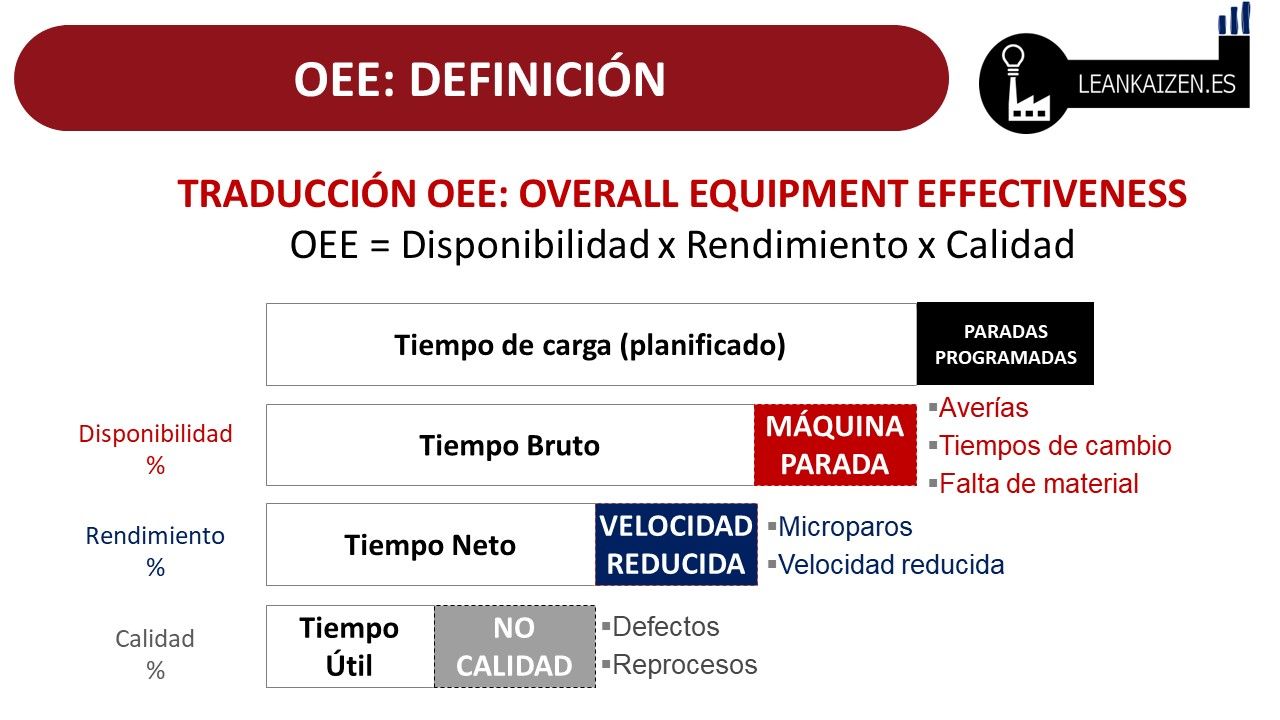 OEE: DEFINICIÓN

LEANKAIZEN.ES

TRADUCCIÓN OEE: OVERALL EQUIPMENT EFFECTIVENESS
OEE = Disponibilidad x Rendimiento x Calidad

Tiempo de carga (planificado)

PARADAS PROGRAMADAS

Disponibilidad %

Tiempo Bruto

MÁQUINA PARADA

▪Averías
▪Tiempos de cambio
▪Falta de material

Rendimiento %

Tiempo Neto

VELOCIDAD REDUCIDA

▪Microparos
▪Velocidad reducida

Calidad %

Tiempo Útil

NO CALIDAD

▪Defectos
▪Reprocesos